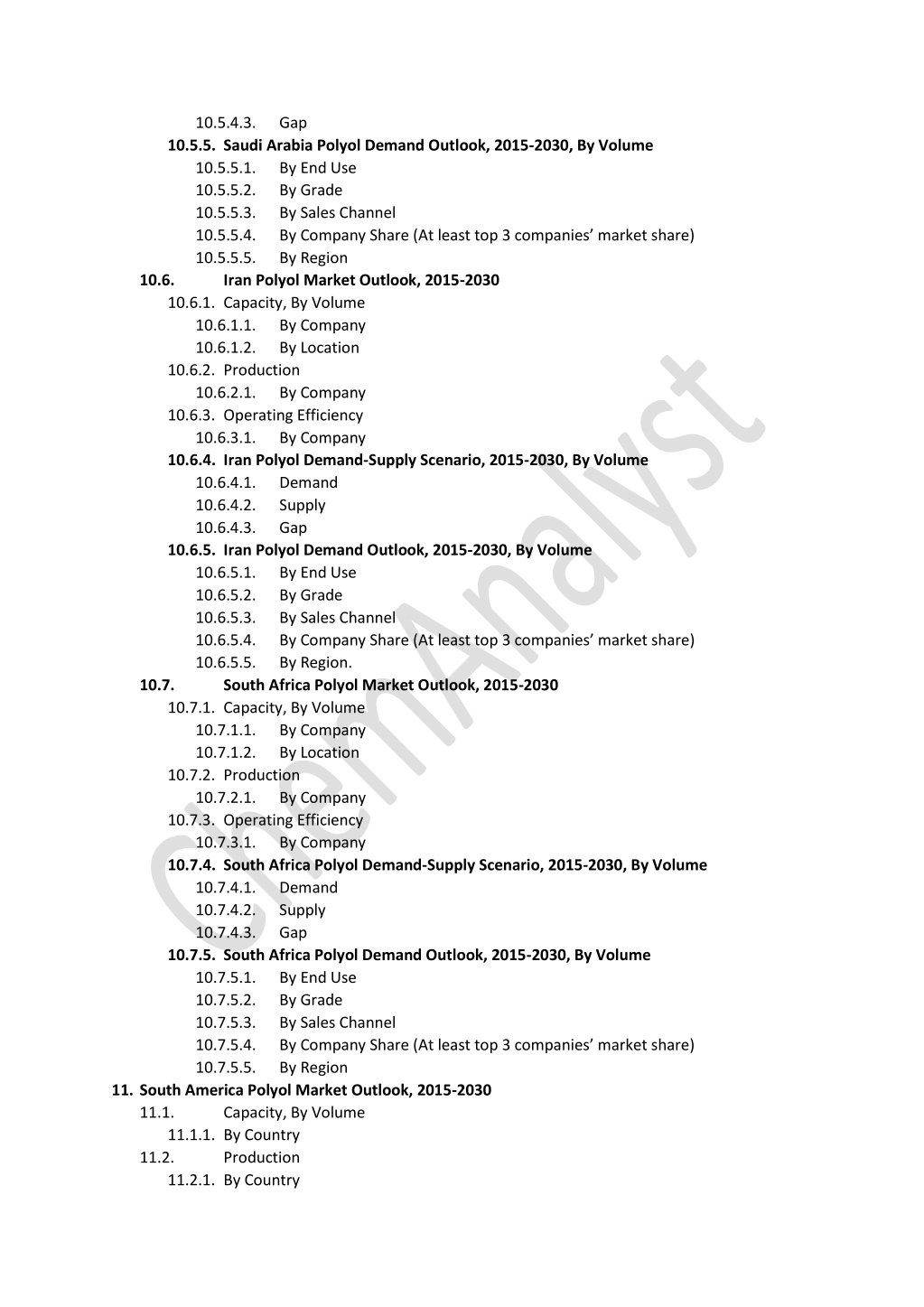 10.5.4.3. Gap
10.5.5. Saudi Arabia Polyol Demand Outlook, 2015-2030, By Volume
10.5.5.1. By End Use
10.5.5.2. By Grade
10.5.5.3. By Sales Channel
10.5.5.4. By Company Share (At least top 3 companies' market share)
10.5.5.5. By Region
10.6. Iran Polyol Market Outlook, 2015-2030
10.6.1. Capacity, By Volume
10.6.1.1. By Company
10.6.1.2. By Location
10.6.2. Production
10.6.2.1. By Company
10.6.3. Operating Efficiency
10.6.3.1. By Company
10.6.4. Iran Polyol Demand-Supply Scenario, 2015-2030, By Volume
10.6.4.1. Demand
10.6.4.2. Supply
10.6.4.3. Gap
10.6.5. Iran Polyol Demand Outlook, 2015-2030, By Volume
10.6.5.1. By End Use
10.6.5.2. By Grade
10.6.5.3. By Sales Channel
10.6.5.4. By Company Share (At least top 3 companies' market share)
10.6.5.5. By Region.
10.7. South Africa Polyol Market Outlook, 2015-2030
10.7.1. Capacity, By Volume
10.7.1.1. By Company
10.7.1.2. By Location
10.7.2. Production
10.7.2.1. By Company
10.7.3. Operating Efficiency
10.7.3.1. By Company
10.7.4. South Africa Polyol Demand-Supply Scenario, 2015-2030, By Volume
10.7.4.1. Demand
10.7.4.2. Supply
10.7.4.3. Gap
10.7.5. South Africa Polyol Demand Outlook, 2015-2030, By Volume
10.7.5.1. By End Use
10.7.5.2. By Grade
10.7.5.3. By Sales Channel
10.7.5.4. By Company Share (At least top 3 companies' market share)
10.7.5.5. By Region
11. South America Polyol Market Outlook, 2015-2030
11.1. Capacity, By Volume
11.1.1. By Country
11.2. Production
11.2.1. By Country

ChemAnalyst